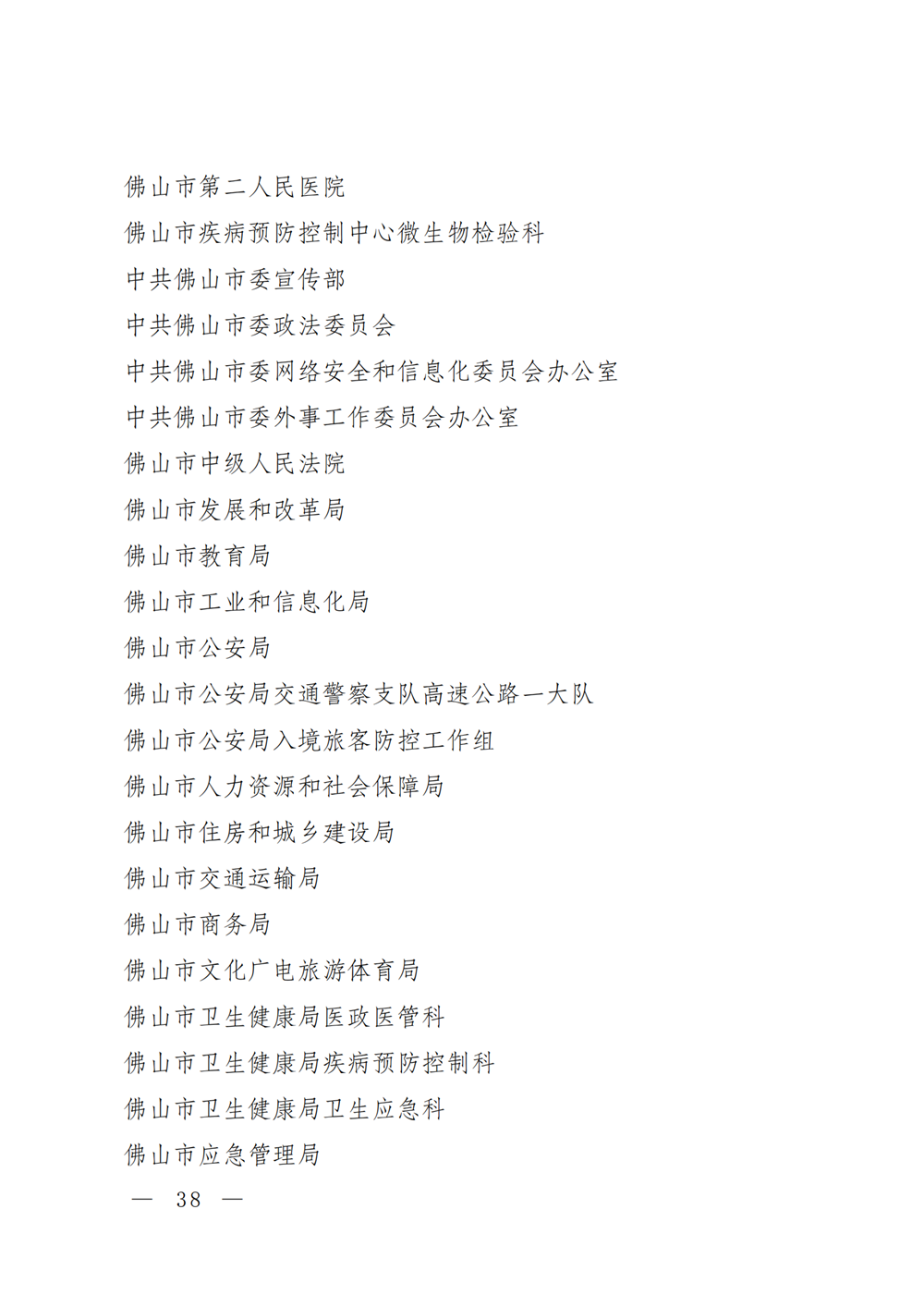 佛山市第二人民医院

佛山市疾病预防控制中心微生物检验科

中共佛山市委宣传部

中共佛山市委政法委员会

中共佛山市委网络安全和信息化委员会办公室

中共佛山市委外事工作委员会办公室

佛山市中级人民法院

佛山市发展和改革局

佛山市教育局

佛山市工业和信息化局

佛山市公安局

佛山市公安局交通警察支队高速公路一大队

佛山市公安局入境旅客防控工作组

佛山市人力资源和社会保障局

佛山市住房和城乡建设局

佛山市交通运输局

佛山市商务局

佛山市文化广电旅游体育局

佛山市卫生健康局医政医管科

佛山市卫生健康局疾病预防控制科

佛山市卫生健康局卫生应急科

佛山市应急管理局

— 38 —